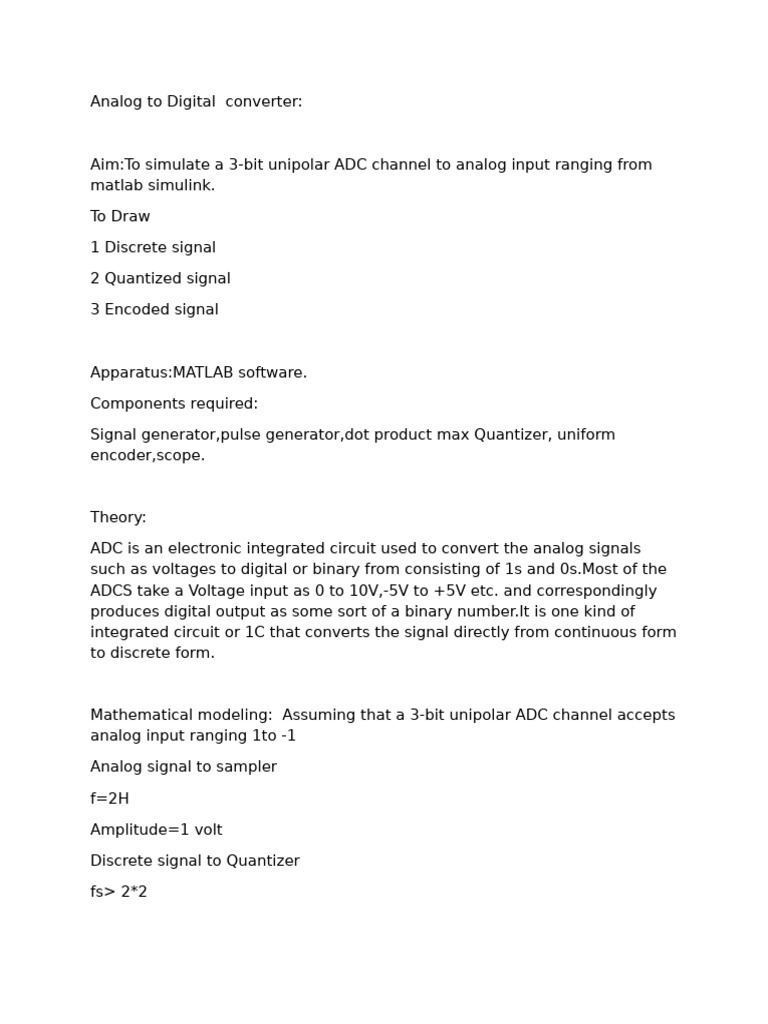 Analog to Digital converter:

Aim:To simulate a 3-bit unipolar ADC channel to analog input ranging from matlab simulink.

To Draw

1 Discrete signal

2 Quantized signal

3 Encoded signal

Apparatus:MATLAB software.

Components required:

Signal generator,pulse generator,dot product max Quantizer, uniform encoder,scope.

Theory:

ADC is an electronic integrated circuit used to convert the analog signals such as voltages to digital or binary from consisting of 1s and 0s.Most of the ADCS take a Voltage input as 0 to 10V,-5V to +5V etc. and correspondingly produces digital output as some sort of a binary number.It is one kind of integrated circuit or 1C that converts the signal directly from continuous form to discrete form.

Mathematical modeling: Assuming that a 3-bit unipolar ADC channel accepts analog input ranging 1to -1

Analog signal to sampler

f=2H

Amplitude=1 volt

Discrete signal to Quantizer

fs> 2*2